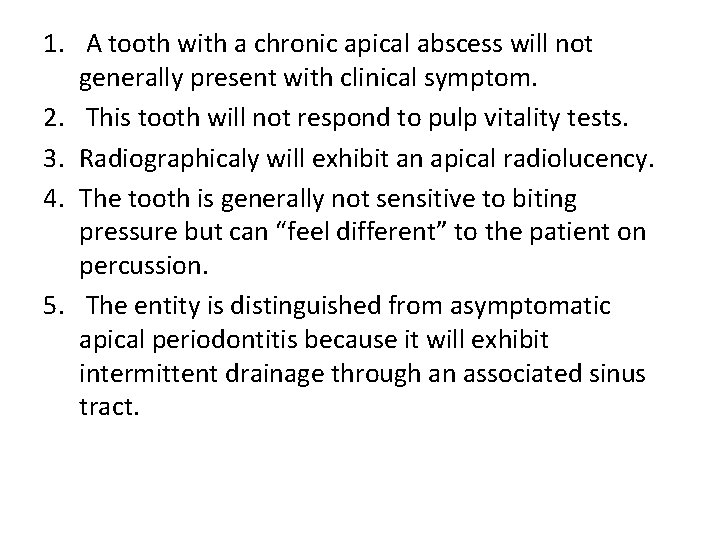 1. A tooth with a chronic apical abscess will not generally present with clinical symptom.
2. This tooth will not respond to pulp vitality tests.
3. Radiographicaly will exhibit an apical radiolucency.
4. The tooth is generally not sensitive to biting pressure but can “feel different” to the patient on percussion.
5. The entity is distinguished from asymptomatic apical periodontitis because it will exhibit intermittent drainage through an associated sinus tract.